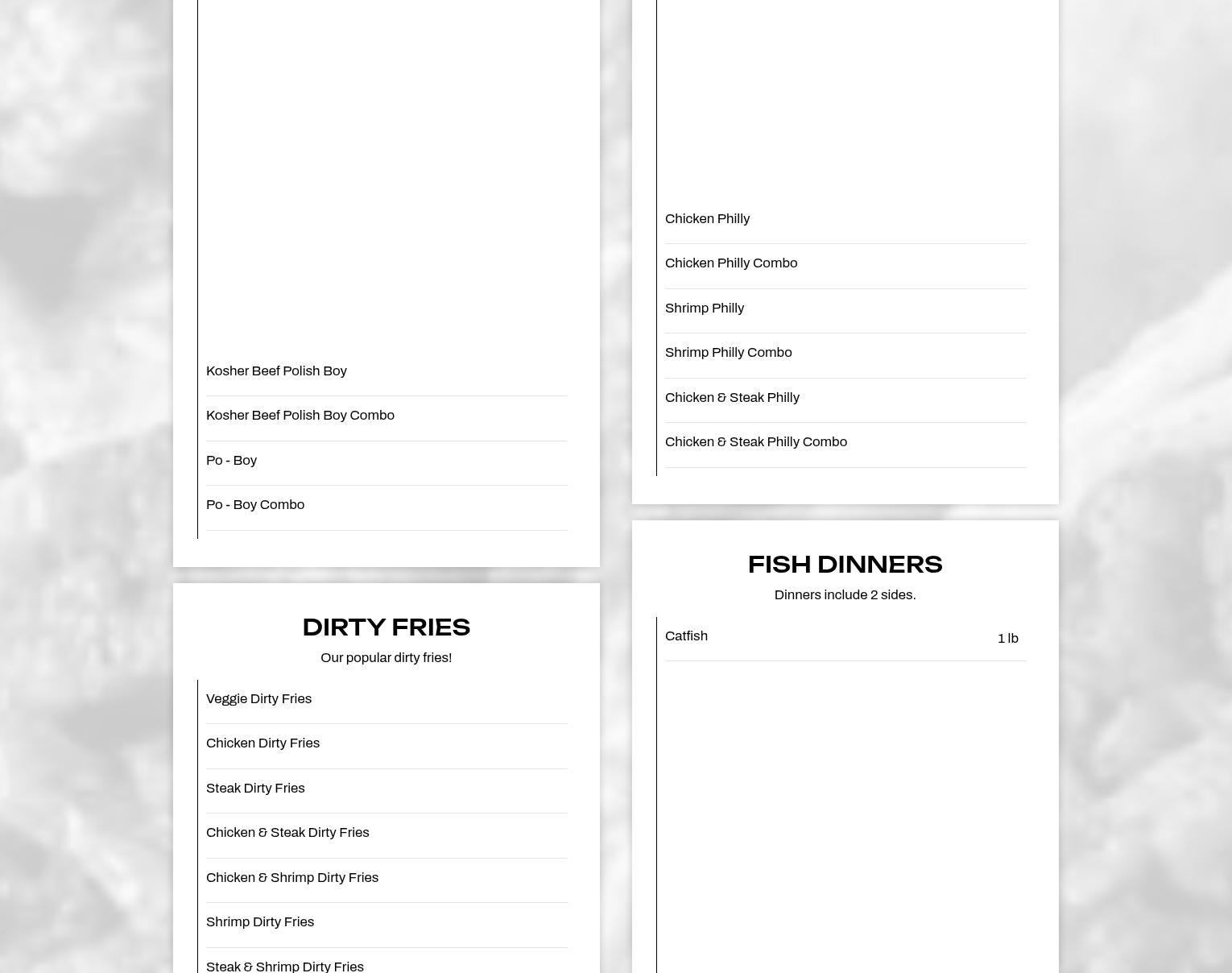 Kosher Beef Polish Boy

Kosher Beef Polish Boy Combo

Po - Boy

Po - Boy Combo

DIRTY FRIES

Our popular dirty fries!

Veggie Dirty Fries

Chicken Dirty Fries

Steak Dirty Fries

Chicken & Steak Dirty Fries

Chicken & Shrimp Dirty Fries

Shrimp Dirty Fries

Steak & Shrimp Dirty Fries

Chicken Philly

Chicken Philly Combo

Shrimp Philly

Shrimp Philly Combo

Chicken & Steak Philly

Chicken & Steak Philly Combo

FISH DINNERS

Dinners include 2 sides.

Catfish 1 lb